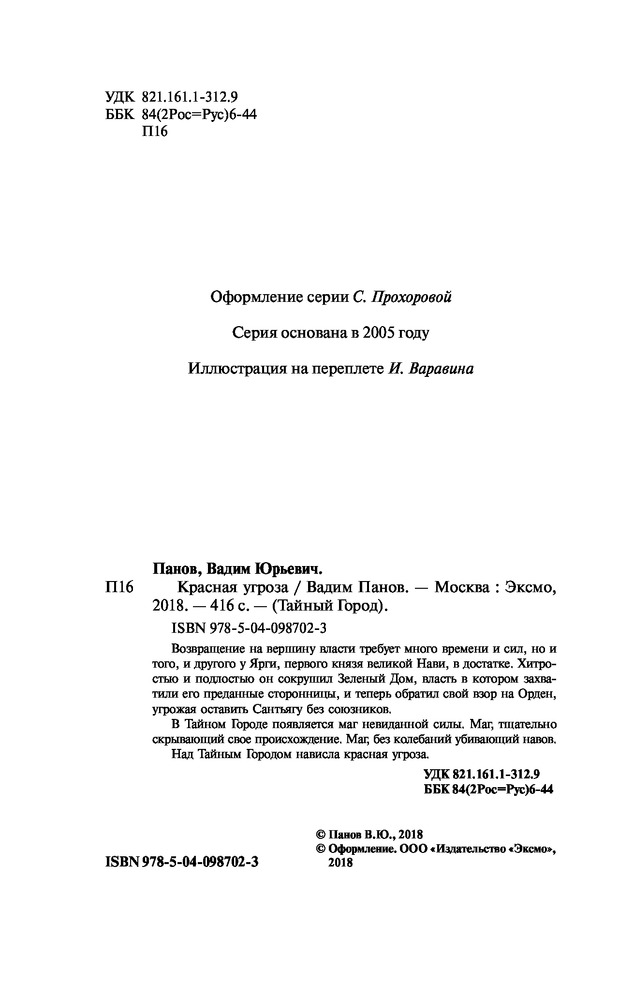 УДК 821.161.1-312.9
ББК 84(2Рос=Рус)6-44
П16

Оформление серии С. Прохоровой

Серия основана в 2005 году

Иллюстрация на переплете И. Варавина

Панов, Вадим Юрьевич.
П16 Красная угроза / Вадим Панов. — Москва : Эксмо, 2018. — 416 с. — (Тайный Город).
ISBN 978-5-04-098702-3

Возвращение на вершину власти требует много времени и сил, но и того, и другого у Ярги, первого князя великой Нави, в достатке. Хитростью и подлостью он сокрушил Зеленый Дом, власть в котором захватили его преданные сторонницы, и теперь обратил свой взор на Орден, угрожая оставить Сантьягу без союзников.

В Тайном Городе появляется маг невиданной силы. Маг, тщательно скрывающий свое происхождение. Маг, без колебаний убивающий навов.

Над Тайным Городом нависла красная угроза.

УДК 821.161.1-312.9
ББК 84(2Рос=Рус)6-44

© Панов В.Ю., 2018
© Оформление. ООО «Издательство «Эксмо», 2018

ISBN 978-5-04-098702-3